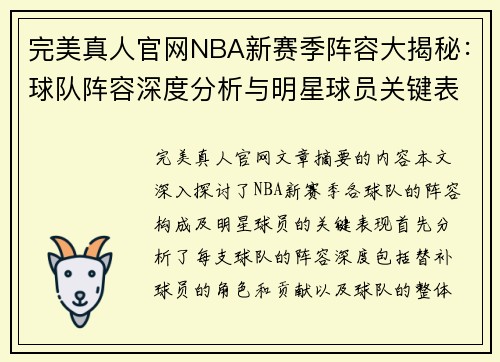 完美真人官网NBA新赛季阵容大揭秘：球队阵容深度分析与明星球员关键表

完美真人官网文章摘要的内容本文深入探讨了NBA新赛季各球队的阵容构成及明星球员的关键表现首先分析了每支球队的阵容深度包括替补球员的角色和贡献以及球队的整体